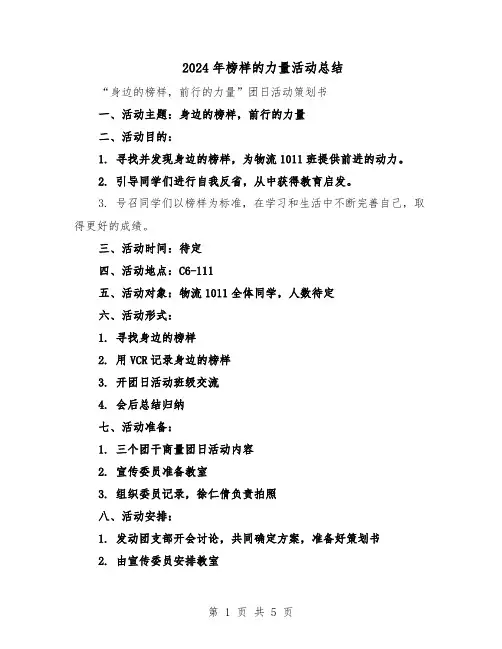 2024年榜样的力量活动总结

“身边的榜样，前行的力量”团日活动策划书

一、活动主题：身边的榜样，前行的力量

二、活动目的：

1. 寻找并发现身边的榜样，为物流1011班提供前进的动力。

2. 引导同学们进行自我反省，从中获得教育启发。

3. 号召同学们以榜样为标准，在学习和生活中不断完善自己，取得更好的成绩。

三、活动时间：待定

四、活动地点：C6-111

五、活动对象：物流1011全体同学，人数待定

六、活动形式：

1. 寻找身边的榜样

2. 用VCR记录身边的榜样

3. 开团日活动班级交流

4. 会后总结归纳

七、活动准备：

1. 三个团干商量团日活动内容

2. 宣传委员准备教室

3. 组织委员记录，徐仁倩负责拍照

八、活动安排：

1. 发动团支部开会讨论，共同确定方案，准备好策划书

2. 由宣传委员安排教室

第 1 页 共 5 页